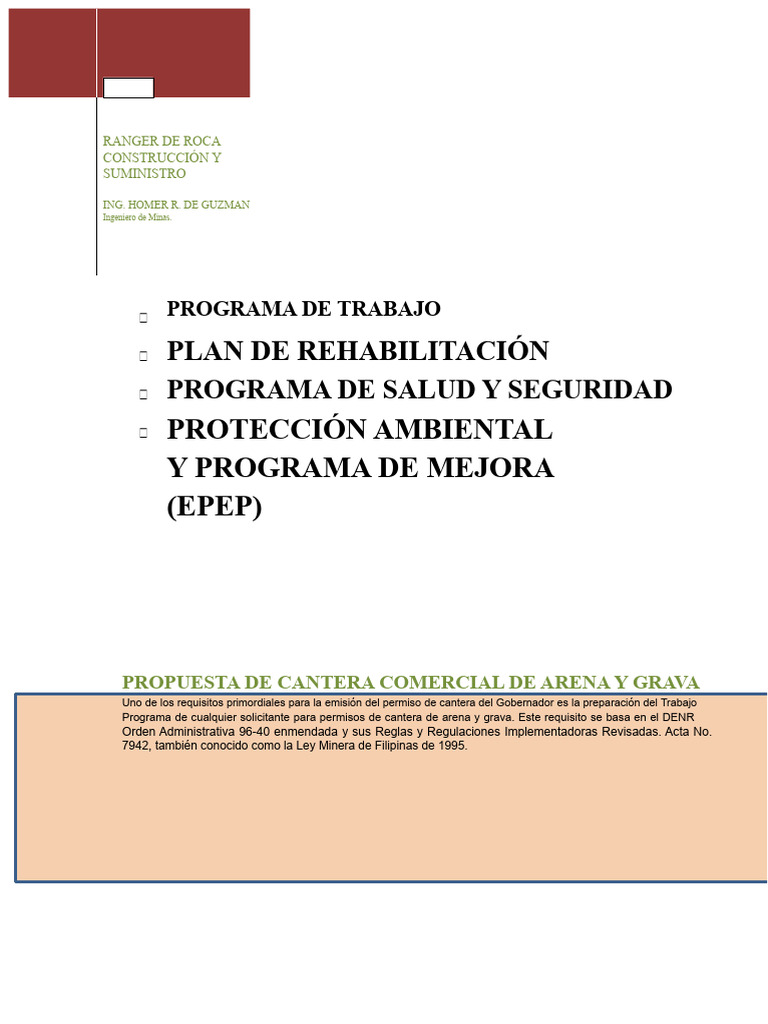 RANGER DE ROCA CONSTRUCCIÓN Y SUMINISTRO

ING. HOMER R. DE GUZMAN
Ingeniero de Minas.

PROGRAMA DE TRABAJO

PLAN DE REHABILITACIÓN

PROGRAMA DE SALUD Y SEGURIDAD

PROTECCIÓN AMBIENTAL Y PROGRAMA DE MEJORA (EPEP)

PROPUESTA DE CANTERA COMERCIAL DE ARENA Y GRAVA

Uno de los requisitos primordiales para la emisión del permiso de cantera del Gobernador es la preparación del Trabajo Programa de cualquier solicitante para permisos de cantera de arena y grava. Este requisito se basa en el DENR Orden Administrativa 96-40 enmendada y sus Reglas y Regulaciones Implementadoras Revisadas. Acta No. 7942, también conocido como la Ley Minera de Filipinas de 1995.